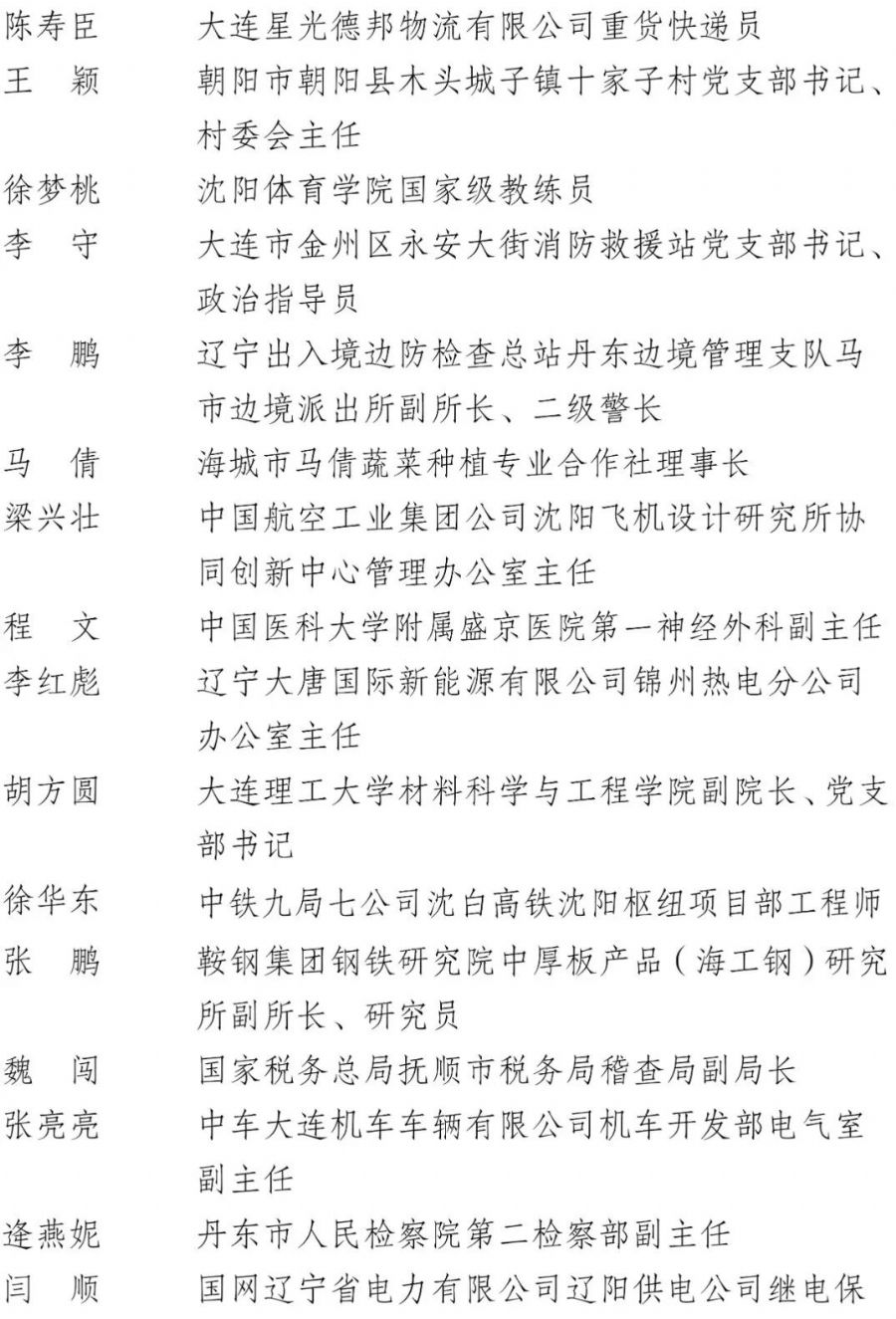 陈寿臣　大连星光德邦物流有限公司重货快递员

王　颖　朝阳市朝阳县木头城子镇十家子村党支部书记、村委会主任

徐梦桃　沈阳体育学院国家级教练员

李　守　大连市金州区永安大街消防救援站党支部书记、政治指导员

李　鹏　辽宁出入境边防检查总站丹东边境管理支队马市边境派出所副所长、二级警长

马　倩　海城市马倩蔬菜种植专业合作社理事长

梁兴壮　中国航空工业集团公司沈阳飞机设计研究所协同创新中心管理办公室主任

程　文　中国医科大学附属盛京医院第一神经外科副主任

李红彪　辽宁大唐国际新能源有限公司锦州热电分公司办公室主任

胡方圆　大连理工大学材料科学与工程学院副院长、党支部书记

徐华东　中铁九局七公司沈白高铁沈阳枢纽项目部工程师

张　鹏　鞍钢集团钢铁研究院中厚板产品（海工钢）研究所副所长、研究员

魏　闯　国家税务总局抚顺市税务局稽查局副局长

张亮亮　中车大连机车车辆有限公司机车开发部电气室副主任

逄燕妮　丹东市人民检察院第二检察部副主任

闫　顺　国网辽宁省电力有限公司辽阳供电公司继电保